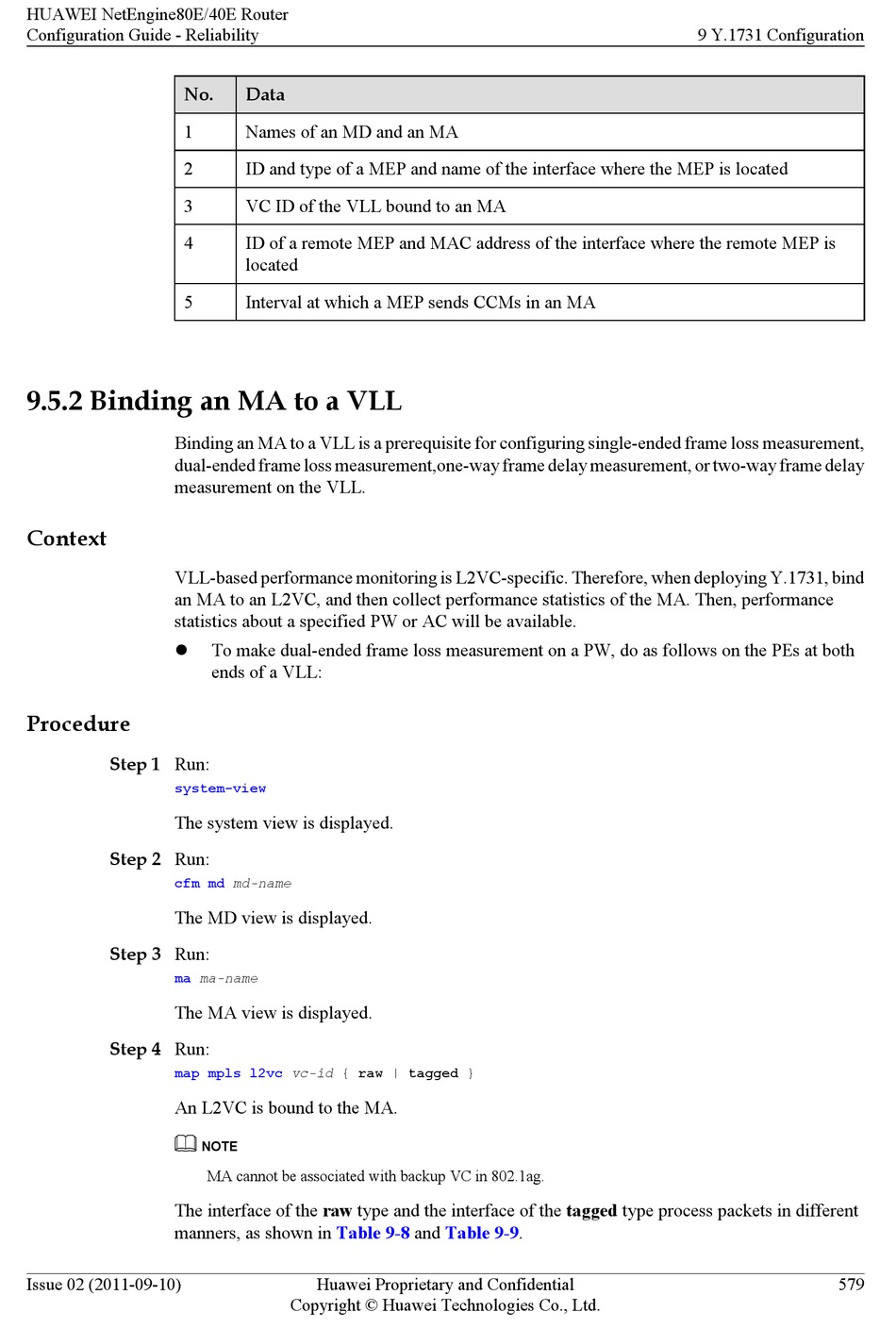 HUAWEI NetEngine80E/40E Router
Configuration Guide - Reliability

9 Y.1731 Configuration

| No. | Data |
|---|---|
| 1 | Names of an MD and an MA |
| 2 | ID and type of a MEP and name of the interface where the MEP is located |
| 3 | VC ID of the VLL bound to an MA |
| 4 | ID of a remote MEP and MAC address of the interface where the remote MEP is located |
| 5 | Interval at which a MEP sends CCMs in an MA |

9.5.2 Binding an MA to a VLL

Binding an MA to a VLL is a prerequisite for configuring single-ended frame loss measurement, dual-ended frame loss measurement,one-way frame delay measurement, or two-way frame delay measurement on the VLL.

Context

VLL-based performance monitoring is L2VC-specific. Therefore, when deploying Y.1731, bind an MA to an L2VC, and then collect performance statistics of the MA. Then, performance statistics about a specified PW or AC will be available.

● To make dual-ended frame loss measurement on a PW, do as follows on the PEs at both ends of a VLL:

Procedure

Step 1 Run:
system-view
The system view is displayed.

Step 2 Run:
cfm md md-name
The MD view is displayed.

Step 3 Run:
ma ma-name
The MA view is displayed.

Step 4 Run:
map mpls l2vc vc-id { raw | tagged }
An L2VC is bound to the MA.

NOTE
MA cannot be associated with backup VC in 802.1ag.

The interface of the raw type and the interface of the tagged type process packets in different manners, as shown in Table 9-8 and Table 9-9.

Issue 02 (2011-09-10)
Huawei Proprietary and Confidential
Copyright © Huawei Technologies Co., Ltd.
579